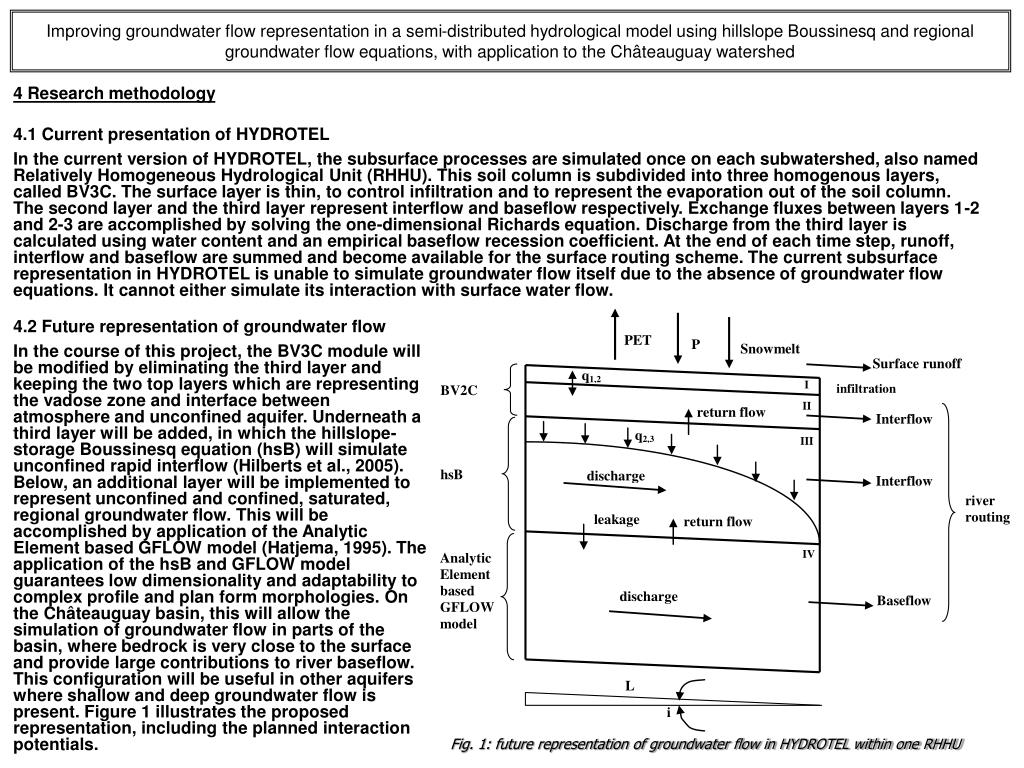 Improving groundwater flow representation in a semi-distributed hydrological model using hillslope Boussinesq and regional groundwater flow equations, with application to the Châteauguay watershed

4 Research methodology

4.1 Current presentation of HYDROTEL

In the current version of HYDROTEL, the subsurface processes are simulated once on each subwatershed, also named Relatively Homogeneous Hydrological Unit (RHHU). This soil column is subdivided into three homogenous layers, called BV3C. The surface layer is thin, to control infiltration and to represent the evaporation out of the soil column. The second layer and the third layer represent interflow and baseflow respectively. Exchange fluxes between layers 1-2 and 2-3 are accomplished by solving the one-dimensional Richards equation. Discharge from the third layer is calculated using water content and an empirical baseflow recession coefficient. At the end of each time step, runoff, interflow and baseflow are summed and become available for the surface routing scheme. The current subsurface representation in HYDROTEL is unable to simulate groundwater flow itself due to the absence of groundwater flow equations. It cannot either simulate its interaction with surface water flow.

4.2 Future representation of groundwater flow

In the course of this project, the BV3C module will be modified by eliminating the third layer and keeping the two top layers which are representing the vadose zone and interface between atmosphere and unconfined aquifer. Underneath a third layer will be added, in which the hillslope-storage Boussinesq equation (hsB) will simulate unconfined rapid interflow (Hilberts et al., 2005). Below, an additional layer will be implemented to represent unconfined and confined, saturated, regional groundwater flow. This will be accomplished by application of the Analytic Element based GFLOW model (Hatjema, 1995). The application of the hsB and GFLOW model guarantees low dimensionality and adaptability to complex profile and plan form morphologies. On the Châteauguay basin, this will allow the simulation of groundwater flow in parts of the basin, where bedrock is very close to the surface and provide large contributions to river baseflow. This configuration will be useful in other aquifers where shallow and deep groundwater flow is present. Figure 1 illustrates the proposed representation, including the planned interaction potentials.

PET
P
Snowmelt
Surface runoff
BV2C
$q_{1,2}$
I
infiltration
II
return flow
Interflow
$q_{2,3}$
III
hsB
discharge
Interflow
river routing
leakage
return flow
IV
Analytic Element based GFLOW model
discharge
Baseflow
L
i

Fig. 1: future representation of groundwater flow in HYDROTEL within one RHHU